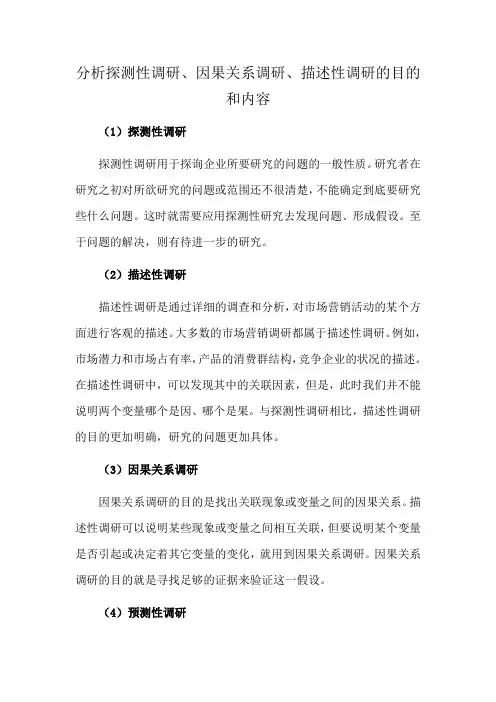 分析探测性调研、因果关系调研、描述性调研的目的和内容

（1）探测性调研

探测性调研用于探询企业所要研究的问题的一般性质。研究者在研究之初对所欲研究的问题或范围还不很清楚，不能确定到底要研究些什么问题。这时就需要应用探测性研究去发现问题、形成假设。至于问题的解决，则有待进一步的研究。

（2）描述性调研

描述性调研是通过详细的调查和分析，对市场营销活动的某个方面进行客观的描述。大多数的市场营销调研都属于描述性调研。例如，市场潜力和市场占有率，产品的消费群结构，竞争企业的状况的描述。在描述性调研中，可以发现其中的关联因素，但是，此时我们并不能说明两个变量哪个是因、哪个是果。与探测性调研相比，描述性调研的目的更加明确，研究的问题更加具体。

（3）因果关系调研

因果关系调研的目的是找出关联现象或变量之间的因果关系。描述性调研可以说明某些现象或变量之间相互关联，但要说明某个变量是否引起或决定着其它变量的变化，就用到因果关系调研。因果关系调研的目的就是寻找足够的证据来验证这一假设。

（4）预测性调研